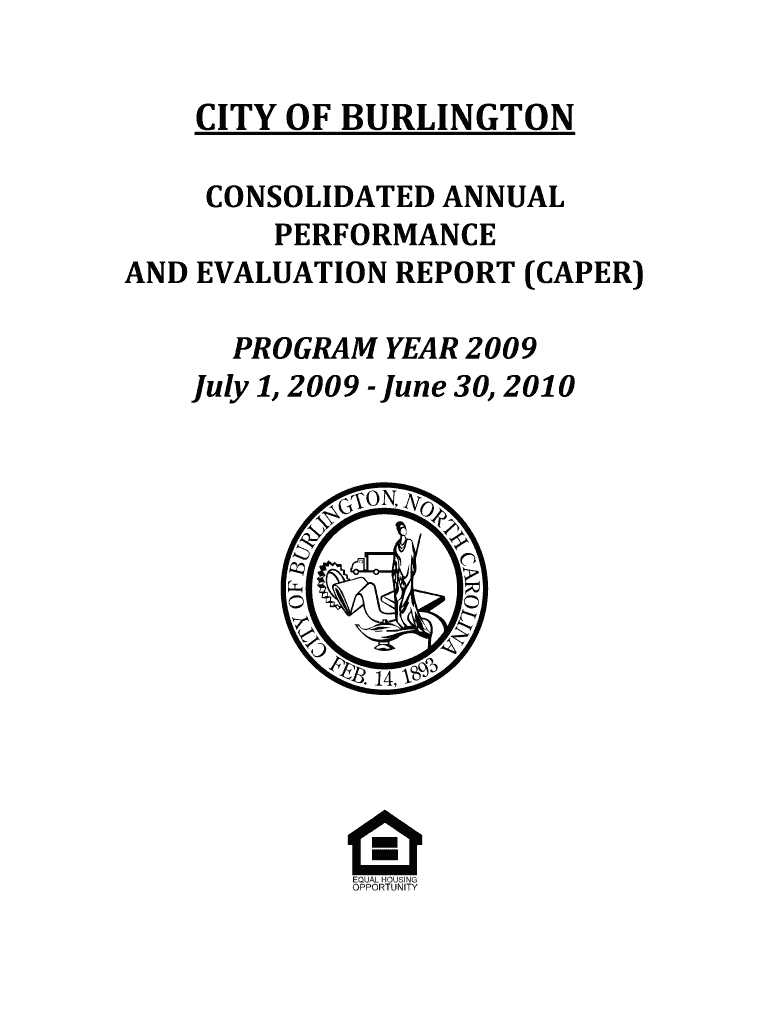 CITY OF BURLINGTON

CONSOLIDATED ANNUAL PERFORMANCE AND EVALUATION REPORT (CAPER)

PROGRAM YEAR 2009
July 1, 2009 - June 30, 2010

CITY OF BURLINGTON, NORTH CAROLINA
FEB. 14, 1893

EQUAL HOUSING OPPORTUNITY